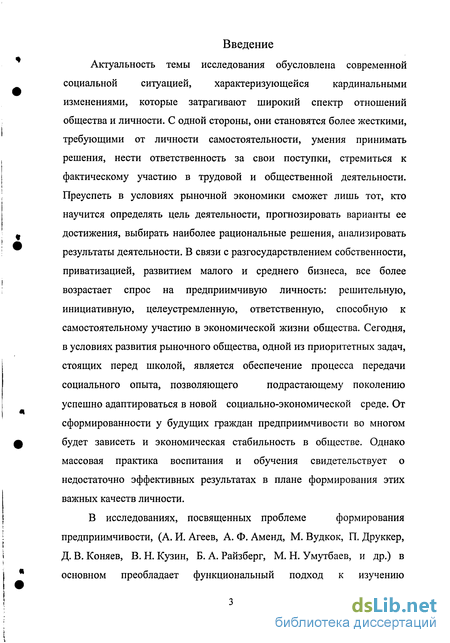 Введение

Актуальность темы исследования обусловлена современной социальной ситуацией, характеризующейся кардинальными изменениями, которые затрагивают широкий спектр отношений общества и личности. С одной стороны, они становятся более жесткими, требующими от личности самостоятельности, умения принимать решения, нести ответственность за свои поступки, стремиться к фактическому участию в трудовой и общественной деятельности. Преуспеть в условиях рыночной экономики сможет лишь тот, кто научится определять цель деятельности, прогнозировать варианты ее достижения, выбирать наиболее рациональные решения, анализировать результаты деятельности. В связи с разгосударствлением собственности, приватизацией, развитием малого и среднего бизнеса, все более возрастает спрос на предприимчивую личность: решительную, инициативную, целеустремленную, ответственную, способную к самостоятельному участию в экономической жизни общества. Сегодня, в условиях развития рыночного общества, одной из приоритетных задач, стоящих перед школой, является обеспечение процесса передачи социального опыта, позволяющего подрастающему поколению успешно адаптироваться в новой социально-экономической среде. От сформированности у будущих граждан предприимчивости во многом будет зависеть и экономическая стабильность в обществе. Однако массовая практика воспитания и обучения свидетельствует о недостаточно эффективных результатах в плане формирования этих важных качеств личности.

В исследованиях, посвященных проблеме формирования предприимчивости, (А. И. Агеев, А. Ф. Аменд, М. Вудкок, П. Друккер, Д. В. Коняев, В. Н. Кузин, Б. А. Райзберг, М. Н. Умутбаев, и др.) в основном преобладает функциональный подход к изучению

3

dsLib.net
библиотека диссертаций